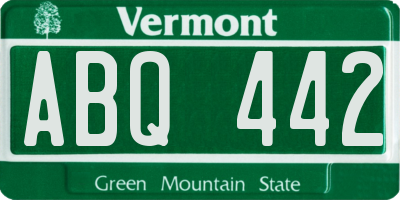 Vermont

ABQ 442

Green Mountain State